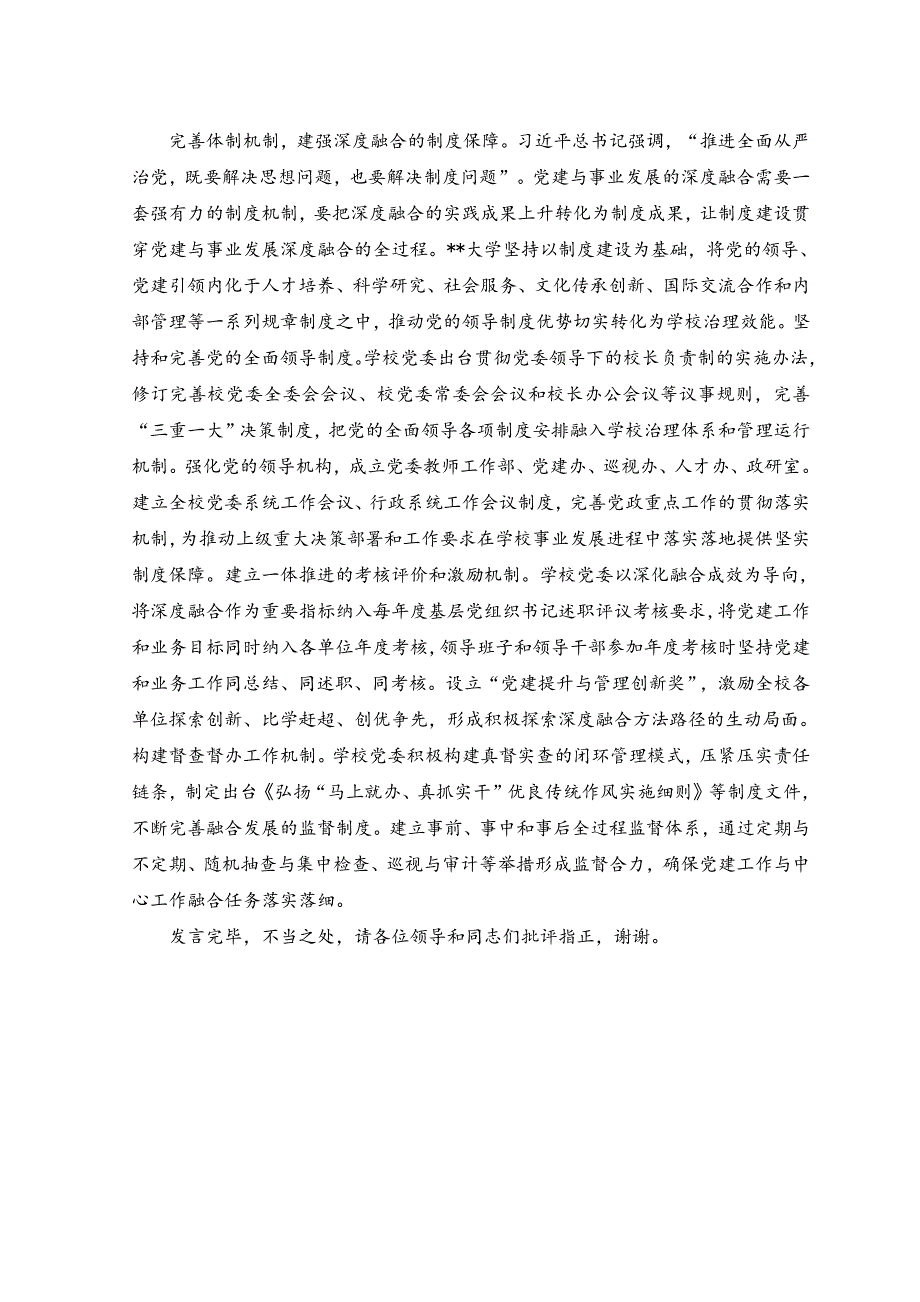 完善体制机制，建强深度融合的制度保障。习近平总书记强调，“推进全面从严治党，既要解决思想问题，也要解决制度问题”。党建与事业发展的深度融合需要一套强有力的制度机制，要把深度融合的实践成果上升转化为制度成果，让制度建设贯穿党建与事业发展深度融合的全过程。**大学坚持以制度建设为基础，将党的领导、党建引领内化于人才培养、科学研究、社会服务、文化传承创新、国际交流合作和内部管理等一系列规章制度之中，推动党的领导制度优势切实转化为学校治理效能。坚持和完善党的全面领导制度。学校党委出台贯彻党委领导下的校长负责制的实施办法，修订完善校党委全委会会议、校党委常委会会议和校长办公会议等议事规则，完善“三重一大”决策制度，把党的全面领导各项制度安排融入学校治理体系和管理运行机制。强化党的领导机构，成立党委教师工作部、党建办、巡视办、人才办、政研室。建立全校党委系统工作会议、行政系统工作会议制度，完善党政重点工作的贯彻落实机制，为推动上级重大决策部署和工作要求在学校事业发展进程中落实落地提供坚实制度保障。建立一体推进的考核评价和激励机制。学校党委以深化融合成效为导向，将深度融合作为重要指标纳入每年度基层党组织书记述职评议考核要求，将党建工作和业务目标同时纳入各单位年度考核，领导班子和领导干部参加年度考核时坚持党建和业务工作同总结、同述职、同考核。设立“党建提升与管理创新奖”，激励全校各单位探索创新、比学赶超、创优争先，形成积极探索深度融合方法路径的生动局面。构建督查督办工作机制。学校党委积极构建真督实查的闭环管理模式，压紧压实责任链条，制定出台《弘扬“马上就办、真抓实干”优良传统作风实施细则》等制度文件，不断完善融合发展的监督制度。建立事前、事中和事后全过程监督体系，通过定期与不定期、随机抽查与集中检查、巡视与审计等举措形成监督合力，确保党建工作与中心工作融合任务落实落细。

发言完毕，不当之处，请各位领导和同志们批评指正，谢谢。